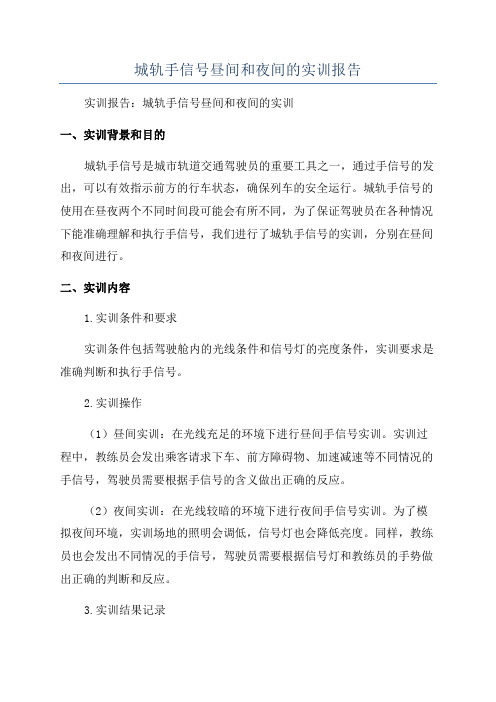 城轨手信号昼间和夜间的实训报告

实训报告：城轨手信号昼间和夜间的实训

一、实训背景和目的

城轨手信号是城市轨道交通驾驶员的重要工具之一，通过手信号的发出，可以有效指示前方的行车状态，确保列车的安全运行。城轨手信号的使用在昼夜两个不同时间段可能会有所不同，为了保证驾驶员在各种情况下能准确理解和执行手信号，我们进行了城轨手信号的实训，分别在昼间和夜间进行。

二、实训内容

1.实训条件和要求

实训条件包括驾驶舱内的光线条件和信号灯的亮度条件，实训要求是准确判断和执行手信号。

2.实训操作

（1）昼间实训：在光线充足的环境下进行昼间手信号实训。实训过程中，教练员会发出乘客请求下车、前方障碍物、加速减速等不同情况的手信号，驾驶员需要根据手信号的含义做出正确的反应。

（2）夜间实训：在光线较暗的环境下进行夜间手信号实训。为了模拟夜间环境，实训场地的照明会调低，信号灯也会降低亮度。同样，教练员也会发出不同情况的手信号，驾驶员需要根据信号灯和教练员的手势做出正确的判断和反应。

3.实训结果记录